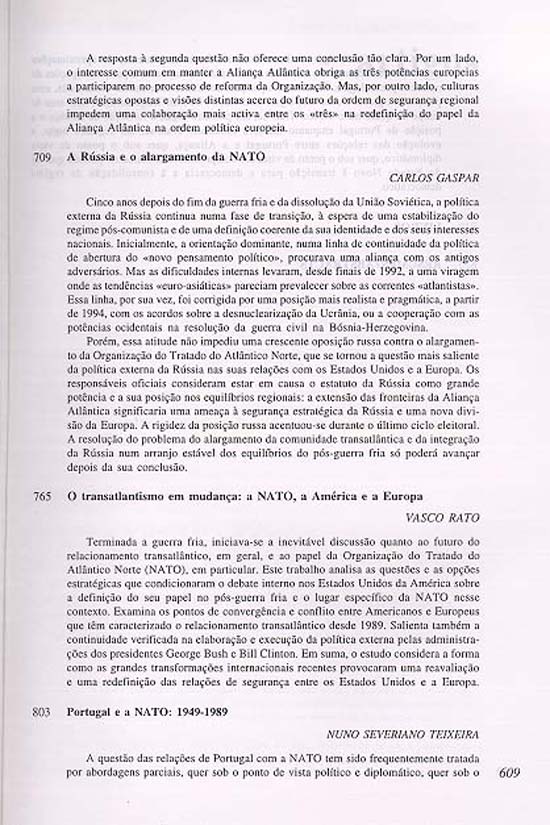 A resposta à segunda questão não oferece uma conclusão tão clara. Por um lado, o interesse comum em manter a Aliança Atlântica obriga as três potências europeias a participarem no processo de reforma da Organização. Mas, por outro lado, culturas estratégicas opostas e visões distintas acerca do futuro da ordem de segurança regional impedem uma colaboração mais activa entre os «três» na redefinição do papel da Aliança Atlântica na ordem política europeia.

709 A Rússia e o alargamento da NATO

CARLOS GASPAR

Cinco anos depois do fim da guerra fria e da dissolução da União Soviética, a política externa da Rússia continua numa fase de transição, à espera de uma estabilização do regime pós-comunista e de uma definição coerente da sua identidade e dos seus interesses nacionais. Inicialmente, a orientação dominante, numa linha de continuidade da política de abertura do «novo pensamento político», procurava uma aliança com os antigos adversários. Mas as dificuldades internas levaram, desde finais de 1992, a uma viragem onde as tendências «euro-asiáticas» pareciam prevalecer sobre as correntes «atlantistas». Essa linha, por sua vez, foi corrigida por uma posição mais realista e pragmática, a partir de 1994, com os acordos sobre a desnuclearização da Ucrânia, ou a cooperação com as potências ocidentais na resolução da guerra civil na Bósnia-Herzegovina.

Porém, essa atitude não impediu uma crescente oposição russa contra o alargamento da Organização do Tratado do Atlântico Norte, que se tornou a questão mais saliente da política externa da Rússia nas suas relações com os Estados Unidos e a Europa. Os responsáveis oficiais consideram estar em causa o estatuto da Rússia como grande potência e a sua posição nos equilíbrios regionais: a extensão das fronteiras da Aliança Atlântica significaria uma ameaça à segurança estratégica da Rússia e uma nova divisão da Europa. A rigidez da posição russa acentuou-se durante o último ciclo eleitoral. A resolução do problema do alargamento da comunidade transatlântica e da integração da Rússia num arranjo estável dos equilíbrios do pós-guerra fria só poderá avançar depois da sua conclusão.

765 O transatlantismo em mudança: a NATO, a América e a Europa

VASCO RATO

Terminada a guerra fria, iniciava-se a inevitável discussão quanto ao futuro do relacionamento transatlântico, em geral, e ao papel da Organização do Tratado do Atlântico Norte (NATO), em particular. Este trabalho analisa as questões e as opções estratégicas que condicionaram o debate interno nos Estados Unidos da América sobre a definição do seu papel no pós-guerra fria e o lugar específico da NATO nesse contexto. Examina os pontos de convergência e conflito entre Americanos e Europeus que têm caracterizado o relacionamento transatlântico desde 1989. Salienta também a continuidade verificada na elaboração e execução da política externa pelas administrações dos presidentes George Bush e Bill Clinton. Em suma, o estudo considera a forma como as grandes transformações internacionais recentes provocaram uma reavaliação e uma redefinição das relações de segurança entre os Estados Unidos e a Europa.

803 Portugal e a NATO: 1949-1989

NUNO SEVERIANO TEIXEIRA

A questão das relações de Portugal com a NATO tem sido frequentemente tratada por abordagens parciais, quer sob o ponto de vista político e diplomático, quer sob o

609